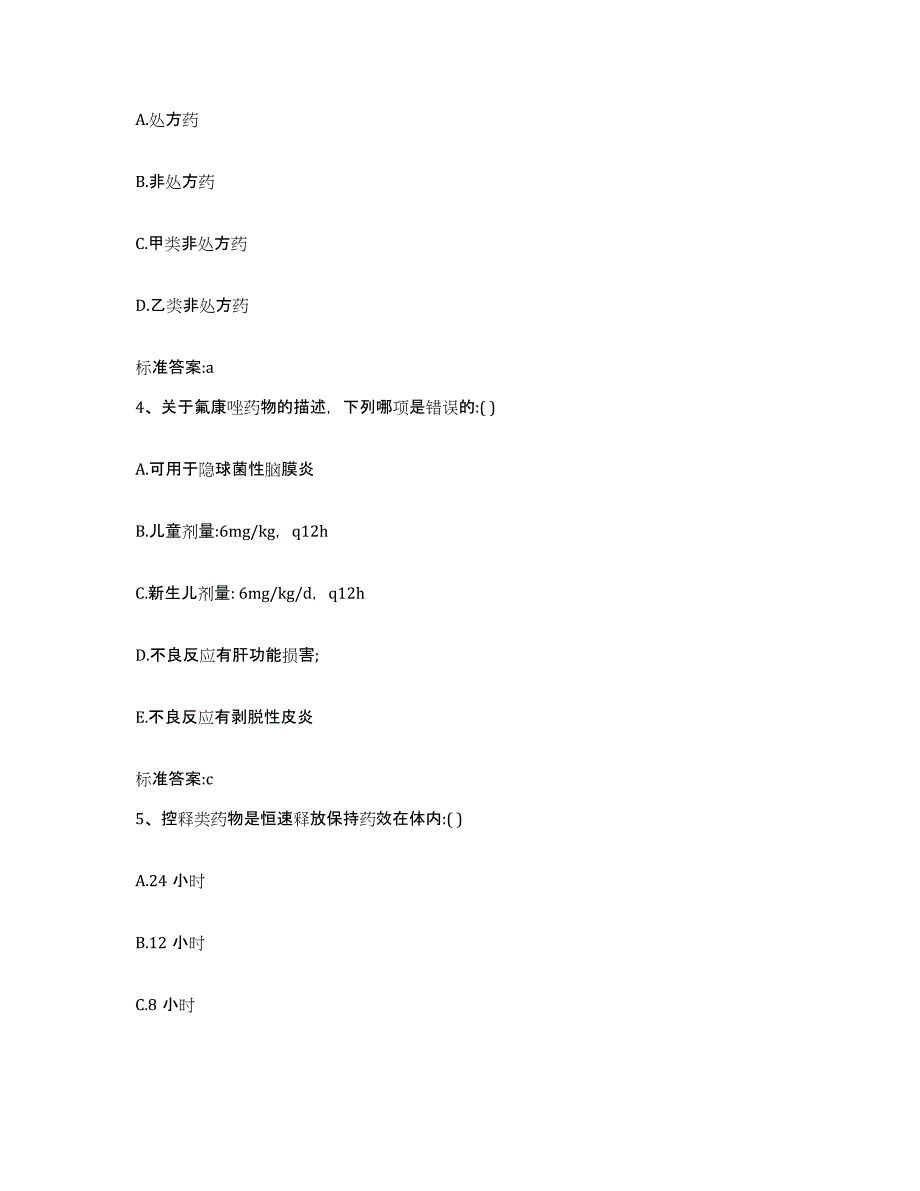 A.处方药

B.非处方药

C.甲类非处方药

D.乙类非处方药

标准答案:a

4、关于氟康唑药物的描述，下列哪项是错误的:( )

A.可用于隐球菌性脑膜炎

B.儿童剂量:6mg/kg，q12h

C.新生儿剂量: 6mg/kg/d，q12h

D.不良反应有肝功能损害;

E.不良反应有剥脱性皮炎

标准答案:c

5、控释类药物是恒速释放保持药效在体内:( )

A.24 小时

B.12 小时

C.8 小时